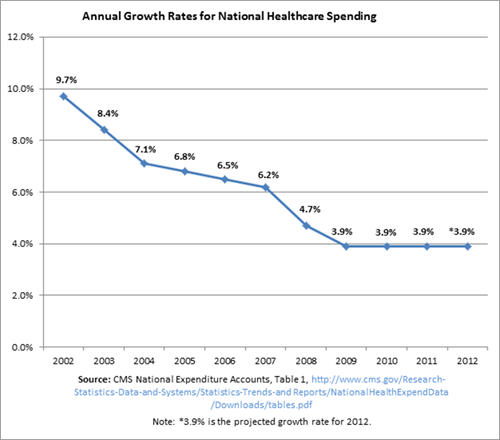 Annual Growth Rates for National Healthcare Spending

12.0%
10.0%
8.0%
6.0%
4.0%
2.0%
0.0%

9.7%
8.4%
7.1%
6.8%
6.5%
6.2%
4.7%
3.9%
3.9%
3.9%
*3.9%

2002 2003 2004 2005 2006 2007 2008 2009 2010 2011 2012

Source: CMS National Expenditure Accounts, Table 1, http://www.cms.gov/Research-Statistics-Data-and-Systems/Statistics-Trends-and Reports/NationalHealthExpendData/Downloads/tables.pdf

Note: *3.9% is the projected growth rate for 2012.